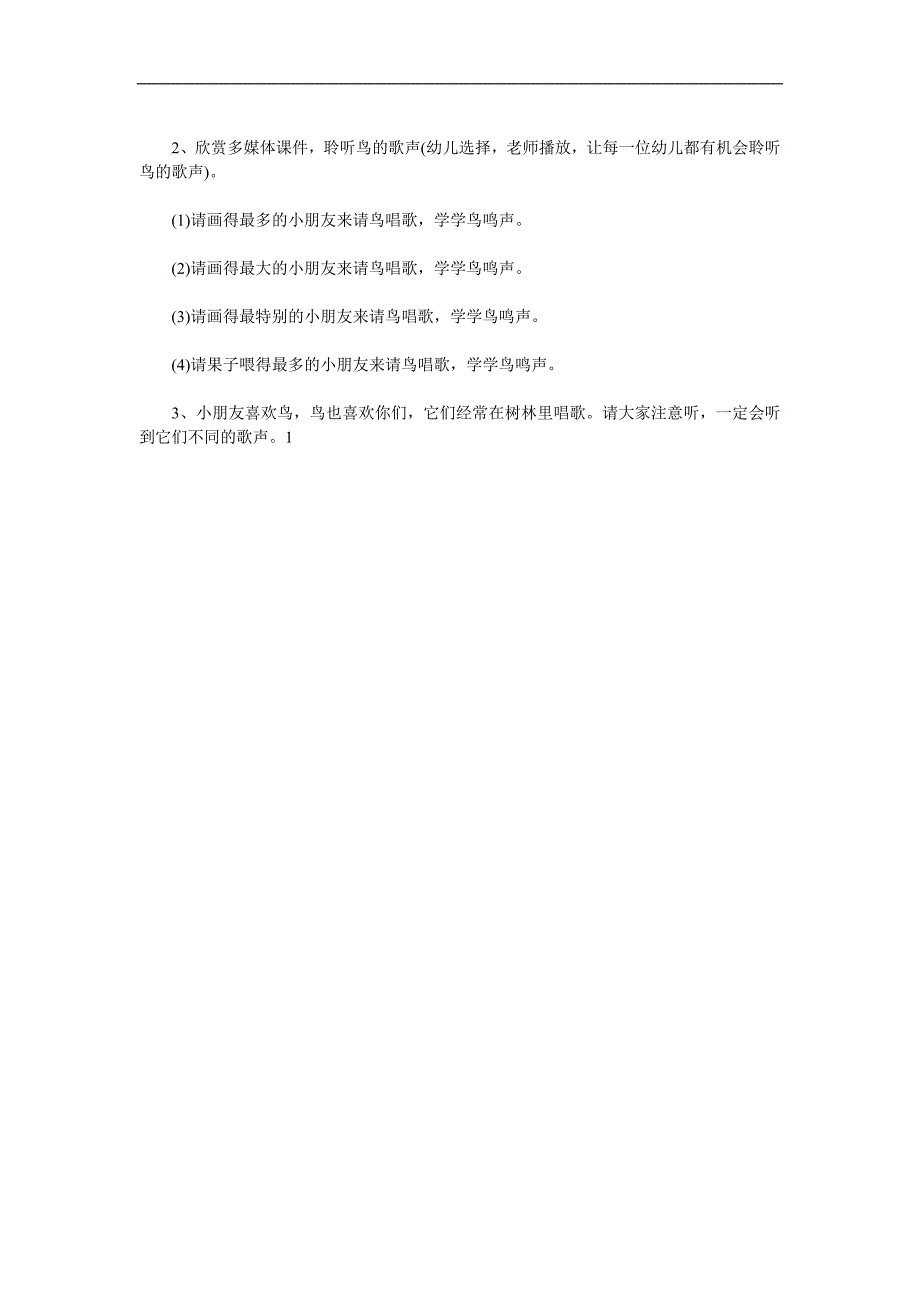 2、欣赏多媒体课件，聆听鸟的歌声(幼儿选择，老师播放，让每一位幼儿都有机会聆听鸟的歌声)。

(1)请画得最多的小朋友来请鸟唱歌，学学鸟鸣声。

(2)请画得最大的小朋友来请鸟唱歌，学学鸟鸣声。

(3)请画得最特别的小朋友来请鸟唱歌，学学鸟鸣声。

(4)请果子喂得最多的小朋友来请鸟唱歌，学学鸟鸣声。

3、小朋友喜欢鸟，鸟也喜欢你们，它们经常在树林里唱歌。请大家注意听，一定会听到它们不同的歌声。1